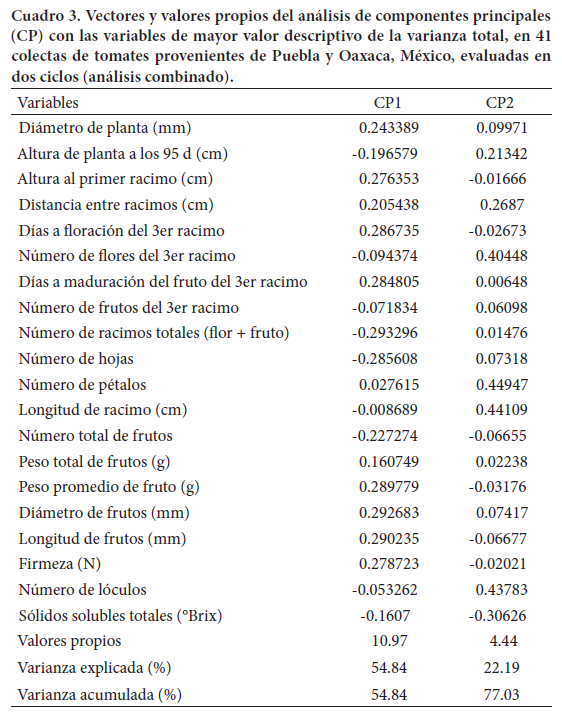 Cuadro 3. Vectores y valores propios del análisis de componentes principales (CP) con las variables de mayor valor descriptivo de la varianza total, en 41 colectas de tomates provenientes de Puebla y Oaxaca, México, evaluadas en dos ciclos (análisis combinado).

| Variables | CP1 | CP2 |
|---|---|---|
| Diámetro de planta (mm) | 0.243389 | 0.09971 |
| Altura de planta a los 95 d (cm) | -0.196579 | 0.21342 |
| Altura al primer racimo (cm) | 0.276353 | -0.01666 |
| Distancia entre racimos (cm) | 0.205438 | 0.2687 |
| Días a floración del 3er racimo | 0.286735 | -0.02673 |
| Número de flores del 3er racimo | -0.094374 | 0.40448 |
| Días a maduración del fruto del 3er racimo | 0.284805 | 0.00648 |
| Número de frutos del 3er racimo | -0.071834 | 0.06098 |
| Número de racimos totales (flor + fruto) | -0.293296 | 0.01476 |
| Número de hojas | -0.285608 | 0.07318 |
| Número de pétalos | 0.027615 | 0.44947 |
| Longitud de racimo (cm) | -0.008689 | 0.44109 |
| Número total de frutos | -0.227274 | -0.06655 |
| Peso total de frutos (g) | 0.160749 | 0.02238 |
| Peso promedio de fruto (g) | 0.289779 | -0.03176 |
| Diámetro de frutos (mm) | 0.292683 | 0.07417 |
| Longitud de frutos (mm) | 0.290235 | -0.06677 |
| Firmeza (N) | 0.278723 | -0.02021 |
| Número de lóculos | -0.053262 | 0.43783 |
| Sólidos solubles totales (°Brix) | -0.1607 | -0.30626 |
| Valores propios | 10.97 | 4.44 |
| Varianza explicada (%) | 54.84 | 22.19 |
| Varianza acumulada (%) | 54.84 | 77.03 |